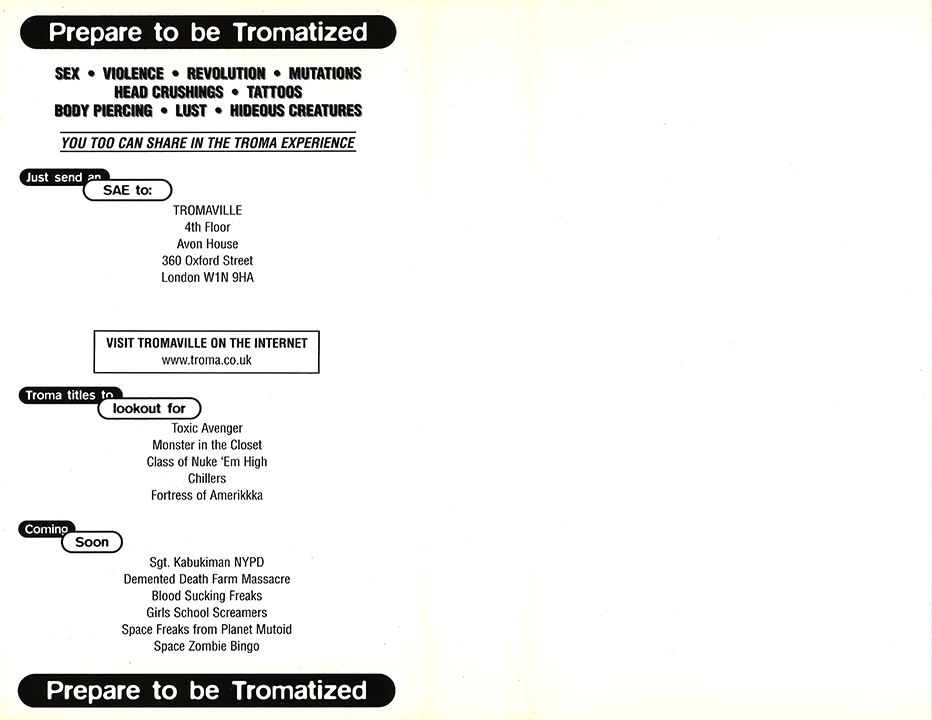 Prepare to be Tromatized

SEX • VIOLENCE • REVOLUTION • MUTATIONS
HEAD CRUSHINGS • TATTOOS
BODY PIERCING • LUST • HIDEOUS CREATURES

YOU TOO CAN SHARE IN THE TROMA EXPERIENCE

Just send an SAE to:

TROMAVILLE
4th Floor
Avon House
360 Oxford Street
London W1N 9HA

VISIT TROMAVILLE ON THE INTERNET
www.troma.co.uk

Troma titles to lookout for

Toxic Avenger
Monster in the Closet
Class of Nuke 'Em High
Chillers
Fortress of Amerikkka

Coming Soon

Sgt. Kabukiman NYPD
Demented Death Farm Massacre
Blood Sucking Freaks
Girls School Screamers
Space Freaks from Planet Mutoid
Space Zombie Bingo

Prepare to be Tromatized